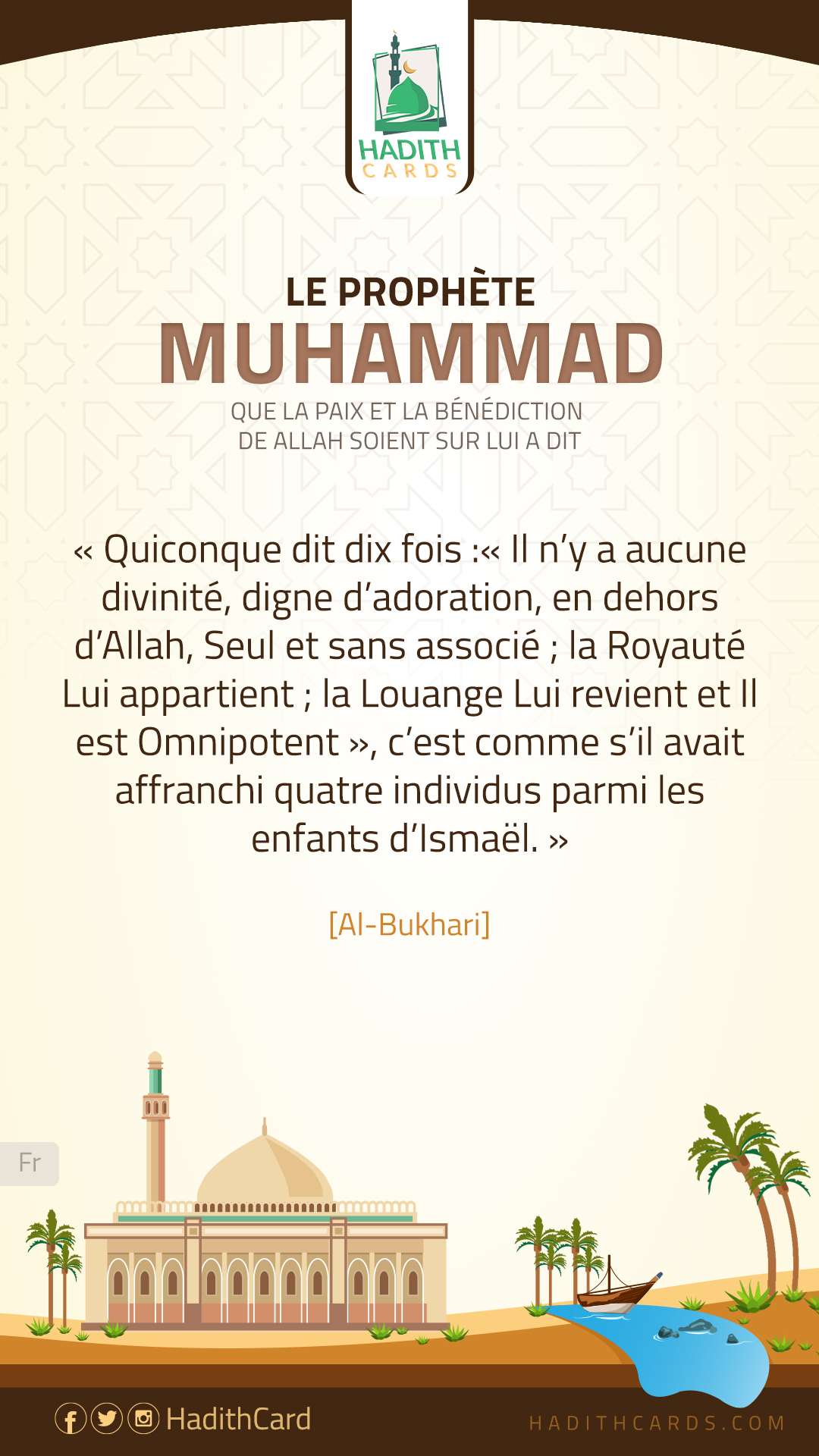 HADITH
CARDS

LE PROPHÈTE
MUHAMMAD
QUE LA PAIX ET LA BÉNÉDICTION
DE ALLAH SOIENT SUR LUI A DIT

« Quiconque dit dix fois :« Il n'y a aucune divinité, digne d'adoration, en dehors d'Allah, Seul et sans associé ; la Royauté Lui appartient ; la Louange Lui revient et Il est Omnipotent », c'est comme s'il avait affranchi quatre individus parmi les enfants d'Ismaël. »

[Al-Bukhari]

Fr

HadithCard

HADITHCARDS.COM